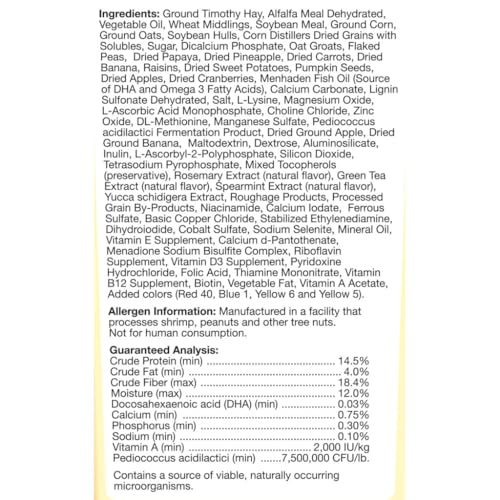 Ingredients: Ground Timothy Hay, Alfalfa Meal Dehydrated, Vegetable Oil, Wheat Middlings, Soybean Meal, Ground Corn, Ground Oats, Soybean Hulls, Corn Distillers Dried Grains with Solubles, Sugar, Dicalcium Phosphate, Oat Groats, Flaked Peas, Dried Papaya, Dried Pineapple, Dried Carrots, Dried Banana, Raisins, Dried Sweet Potatoes, Pumpkin Seeds, Dried Apples, Dried Cranberries, Menhaden Fish Oil (Source of DHA and Omega 3 Fatty Acids), Calcium Carbonate, Lignin Sulfonate Dehydrated, Salt, L-Lysine, Magnesium Oxide, L-Ascorbic Acid Monophosphate, Choline Chloride, Zinc Oxide, DL-Methionine, Manganese Sulfate, Pediococcus acidilactici Fermentation Product, Dried Ground Apple, Dried Ground Banana, Maltodextrin, Dextrose, Aluminosilicate, Inulin, L-Ascorbyl-2-Polyphosphate, Silicon Dioxide, Tetrasodium Pyrophosphate, Mixed Tocopherols (preservative), Rosemary Extract (natural flavor), Green Tea Extract (natural flavor), Spearmint Extract (natural flavor), Yucca schidigera Extract, Roughage Products, Processed Grain By-Products, Niacinamide, Calcium Iodate, Ferrous Sulfate, Basic Copper Chloride, Stabilized Ethylenediamine, Dihydroiodide, Cobalt Sulfate, Sodium Selenite, Mineral Oil, Vitamin E Supplement, Calcium d-Pantothenate, Menadione Sodium Bisulfite Complex, Riboflavin Supplement, Vitamin D3 Supplement, Pyridoxine Hydrochloride, Folic Acid, Thiamine Mononitrate, Vitamin B12 Supplement, Biotin, Vegetable Fat, Vitamin A Acetate, Added colors (Red 40, Blue 1, Yellow 6 and Yellow 5).

Allergen Information: Manufactured in a facility that processes shrimp, peanuts and other tree nuts. Not for human consumption.

Guaranteed Analysis:
Crude Protein (min) 14.5%
Crude Fat (min) 4.0%
Crude Fiber (max) 18.4%
Moisture (max) 12.0%
Docosahexaenoic acid (DHA) (min) 0.03%
Calcium (min) 0.75%
Phosphorus (min) 0.30%
Sodium (min) 0.10%
Vitamin A (min) 2,000 IU/kg
Pediococcus acidilactici (min) 7,500,000 CFU/lb.

Contains a source of viable, naturally occurring microorganisms.